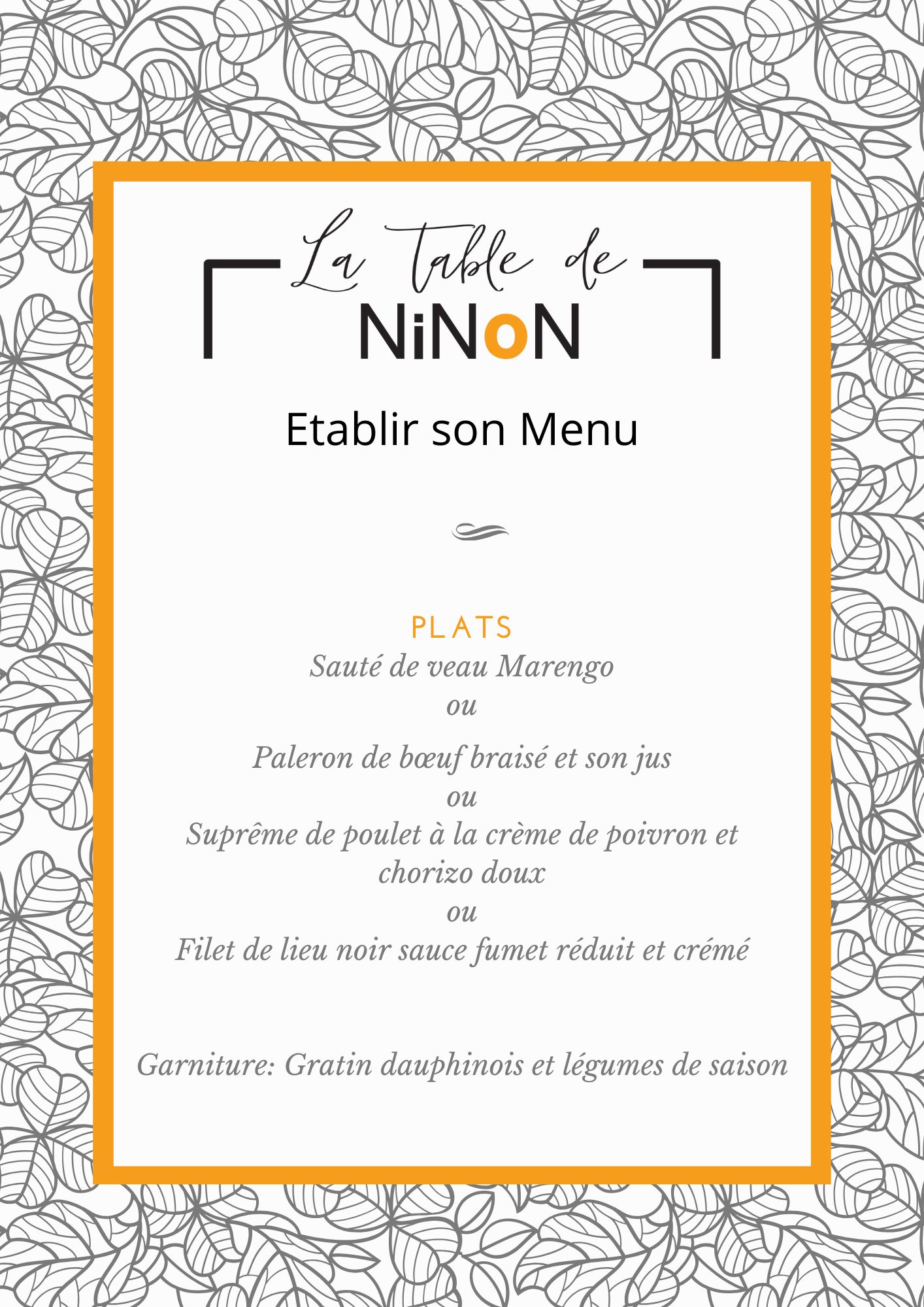 La Table de
NiNoN

Etablir son Menu

PLATS
Sauté de veau Marengo
ou
Paleron de bœuf braisé et son jus
ou
Suprême de poulet à la crème de poivron et chorizo doux
ou
Filet de lieu noir sauce fumet réduit et crémé

Garniture: Gratin dauphinois et légumes de saison